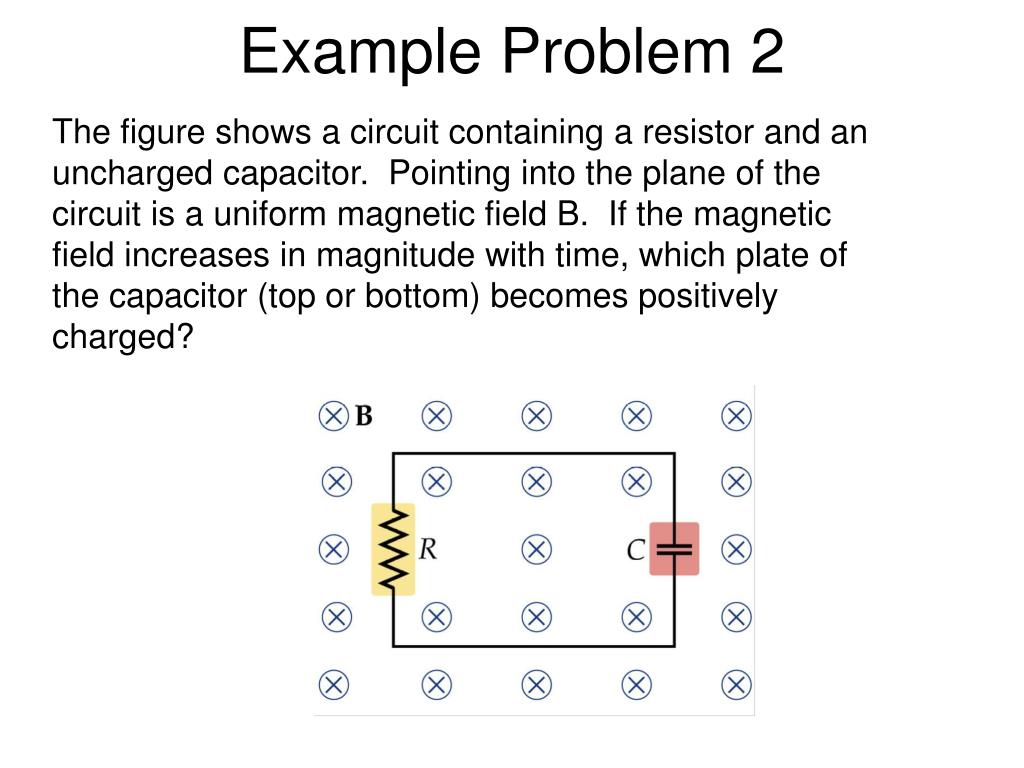 Example Problem 2

The figure shows a circuit containing a resistor and an uncharged capacitor. Pointing into the plane of the circuit is a uniform magnetic field B. If the magnetic field increases in magnitude with time, which plate of the capacitor (top or bottom) becomes positively charged?

B

R

C